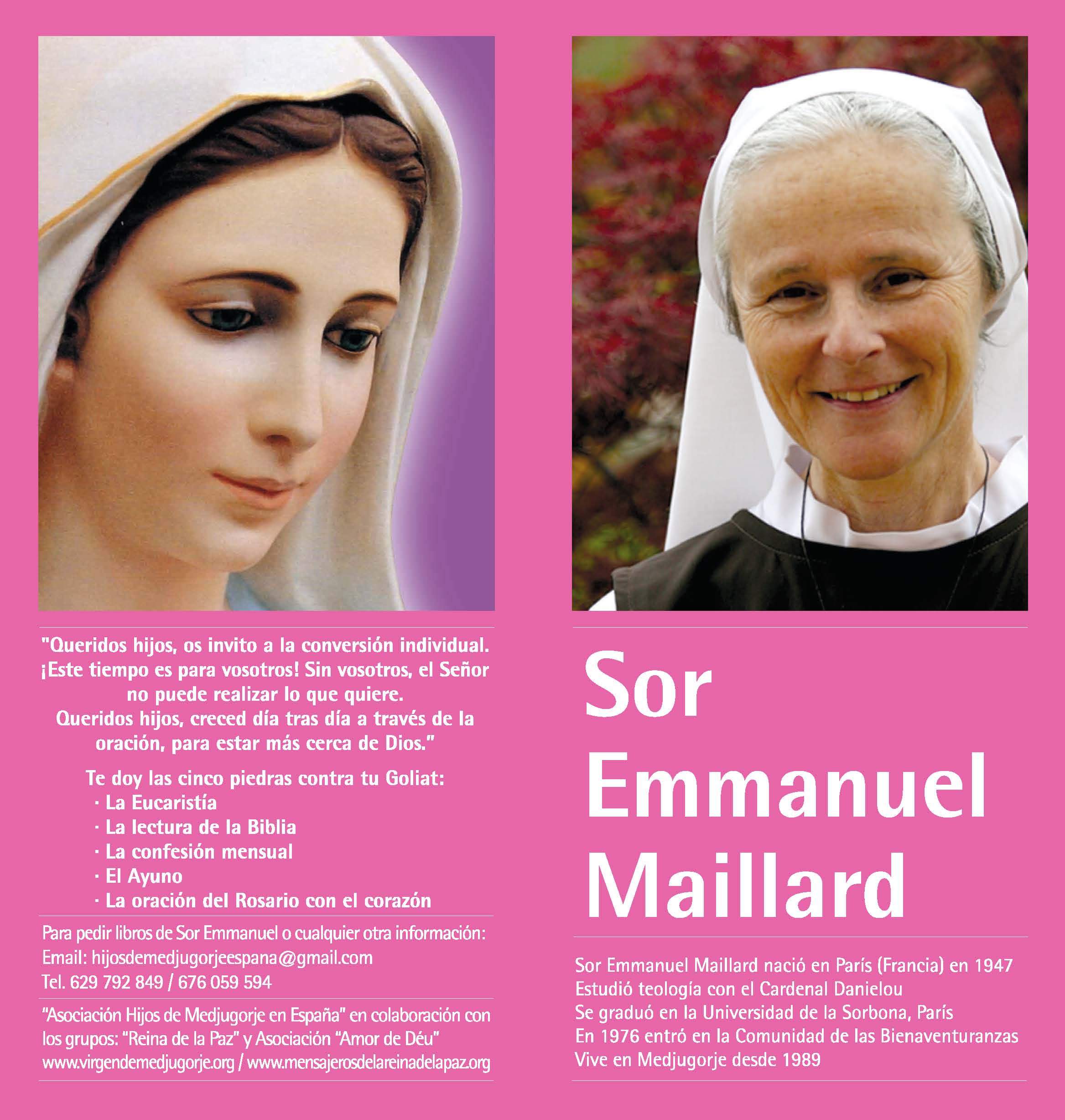 "Queridos hijos, os invito a la conversión individual. ¡Este tiempo es para vosotros! Sin vosotros, el Señor no puede realizar lo que quiere. Queridos hijos, creced día tras día a través de la oración, para estar más cerca de Dios."

Te doy las cinco piedras contra tu Goliat:
· La Eucaristía
· La lectura de la Biblia
· La confesión mensual
· El Ayuno
· La oración del Rosario con el corazón

Para pedir libros de Sor Emmanuel o cualquier otra información:
Email: hijosdemedjugorjeespana@gmail.com
Tel. 629 792 849 / 676 059 594

"Asociación Hijos de Medjugorje en España" en colaboración con los grupos: "Reina de la Paz" y Asociación "Amor de Déu"
www.virgendemedjugorje.org / www.mensajerosdelareinadelapaz.org

Sor
Emmanuel
Maillard

Sor Emmanuel Maillard nació en París (Francia) en 1947
Estudió teología con el Cardenal Danielou
Se graduó en la Universidad de la Sorbona, París
En 1976 entró en la Comunidad de las Bienaventuranzas
Vive en Medjugorje desde 1989